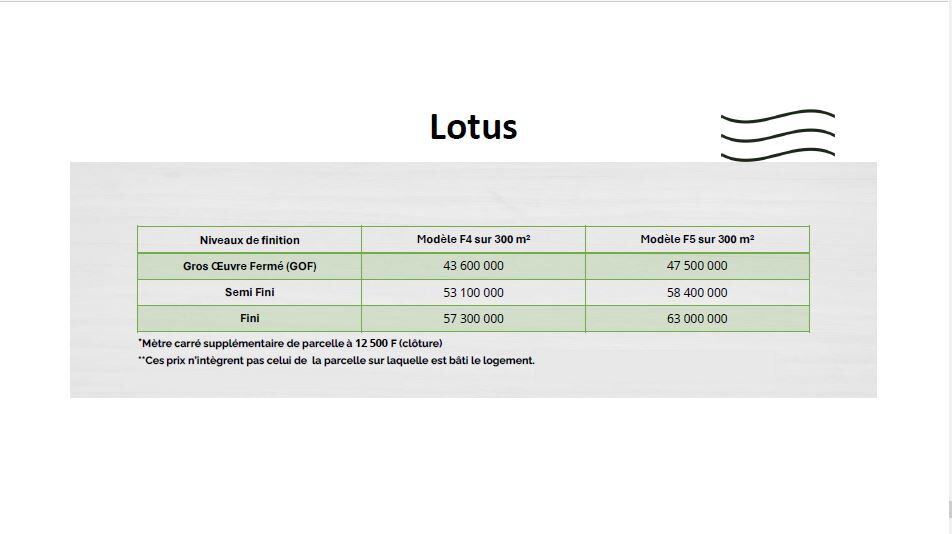 Lotus

| Niveaux de finition | Modèle F4 sur 300 m² | Modèle F5 sur 300 m² |
|---|---|---|
| Gros Œuvre Fermé (GOF) | 43 600 000 | 47 500 000 |
| Semi Fini | 53 100 000 | 58 400 000 |
| Fini | 57 300 000 | 63 000 000 |

*Mètre carré supplémentaire de parcelle à 12 500 F (clôture)

**Ces prix n'intègrent pas celui de la parcelle sur laquelle est bâti le logement.